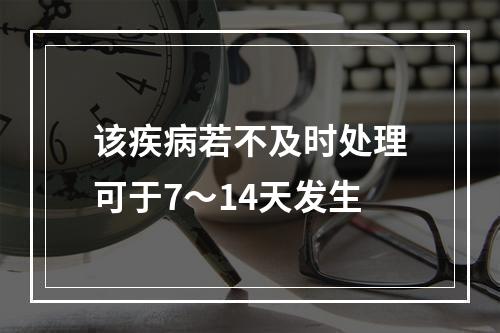 该疾病若不及时处理
可于7～14天发生